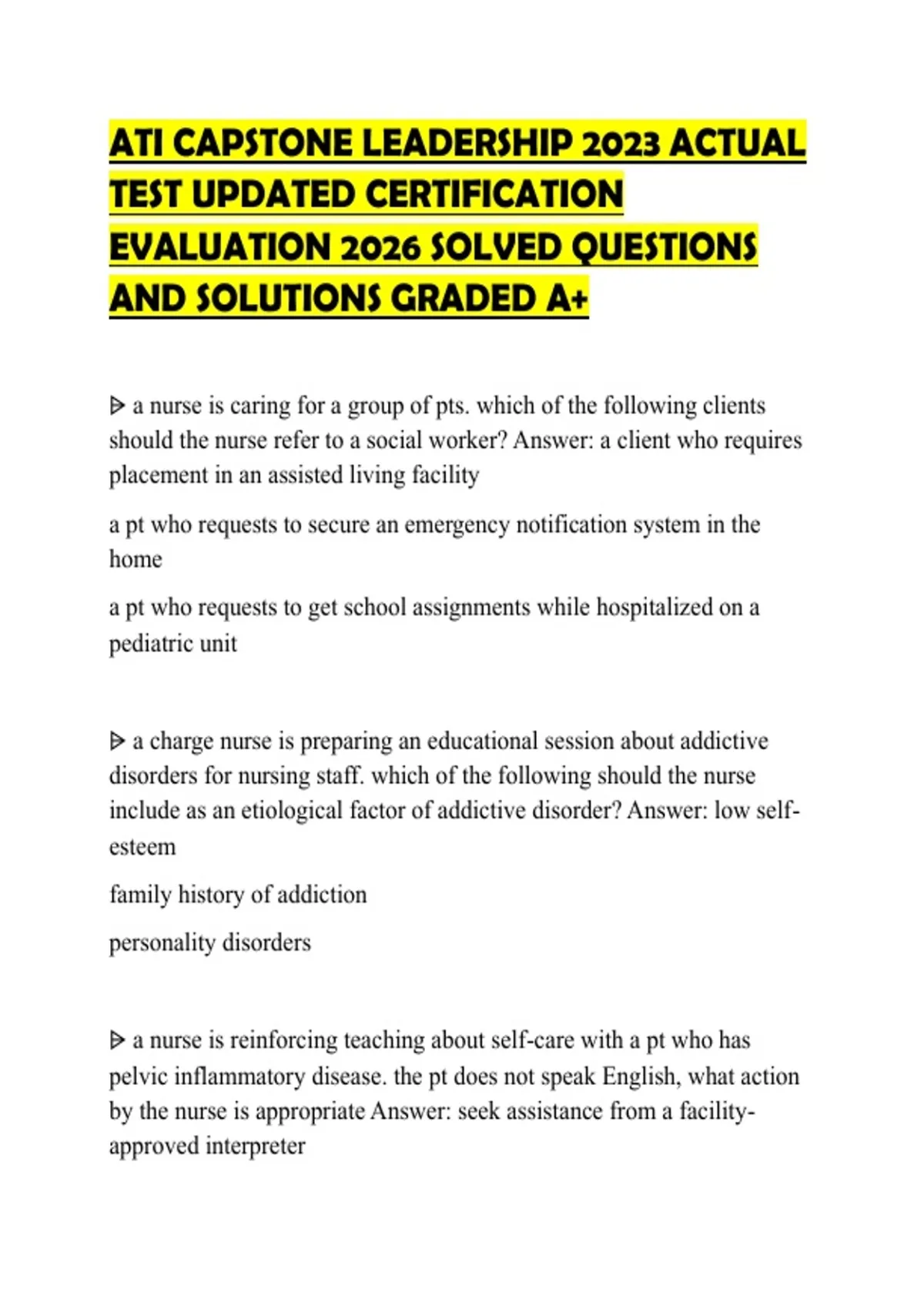 ATI CAPSTONE LEADERSHIP 2023 ACTUAL TEST UPDATED CERTIFICATION EVALUATION 2026 SOLVED QUESTIONS AND SOLUTIONS GRADED A+

ᐅ a nurse is caring for a group of pts. which of the following clients should the nurse refer to a social worker? Answer: a client who requires placement in an assisted living facility

a pt who requests to secure an emergency notification system in the home

a pt who requests to get school assignments while hospitalized on a pediatric unit

ᐅ a charge nurse is preparing an educational session about addictive disorders for nursing staff. which of the following should the nurse include as an etiological factor of addictive disorder? Answer: low self-esteem

family history of addiction

personality disorders

ᐅ a nurse is reinforcing teaching about self-care with a pt who has pelvic inflammatory disease. the pt does not speak English, what action by the nurse is appropriate Answer: seek assistance from a facility-approved interpreter